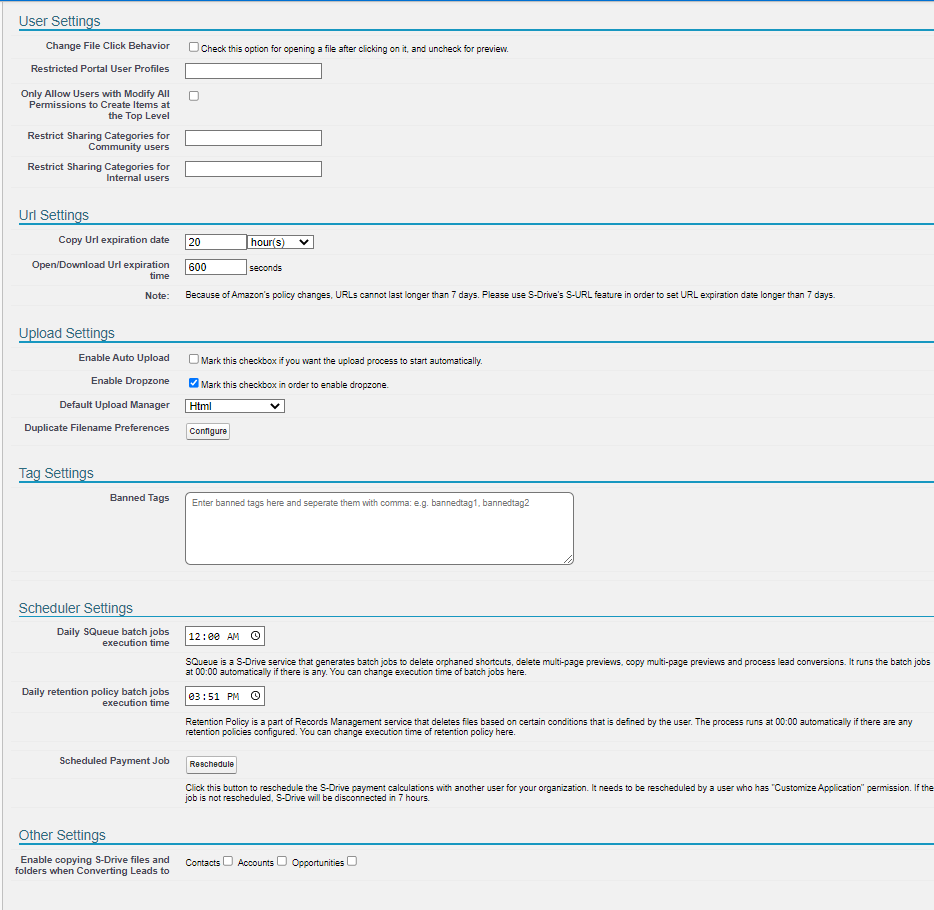 User Settings

Change File Click Behavior
Check this option for opening a file after clicking on it, and uncheck for preview.

Restricted Portal User Profiles

Only Allow Users with Modify All Permissions to Create Items at the Top Level

Restrict Sharing Categories for Community users

Restrict Sharing Categories for Internal users

Url Settings

Copy Url expiration date
20
hour(s)

Open/Download Url expiration time
600
seconds

Note:
Because of Amazon's policy changes, URLs cannot last longer than 7 days. Please use S-Drive's S-URL feature in order to set URL expiration date longer than 7 days.

Upload Settings

Enable Auto Upload
Mark this checkbox if you want the upload process to start automatically.

Enable Dropzone
Mark this checkbox in order to enable dropzone.

Default Upload Manager
Html

Duplicate Filename Preferences
Configure

Tag Settings

Banned Tags
Enter banned tags here and seperate them with comma: e.g. bannedtag1, bannedtag2

Scheduler Settings

Daily SQueue batch jobs execution time
12:00 AM

SQueue is a S-Drive service that generates batch jobs to delete orphaned shortcuts, delete multi-page previews, copy multi-page previews and process lead conversions. It runs the batch jobs at 00:00 automatically if there is any. You can change execution time of batch jobs here.

Daily retention policy batch jobs execution time
03:51 PM

Retention Policy is a part of Records Management service that deletes files based on certain conditions that is defined by the user. The process runs at 00:00 automatically if there are any retention policies configured. You can change execution time of retention policy here.

Scheduled Payment Job
Reschedule

Click this button to reschedule the S-Drive payment calculations with another user for your organization. It needs to be rescheduled by a user who has "Customize Application" permission. If the job is not rescheduled, S-Drive will be disconnected in 7 hours.

Other Settings

Enable copying S-Drive files and folders when Converting Leads to
Contacts
Accounts
Opportunities